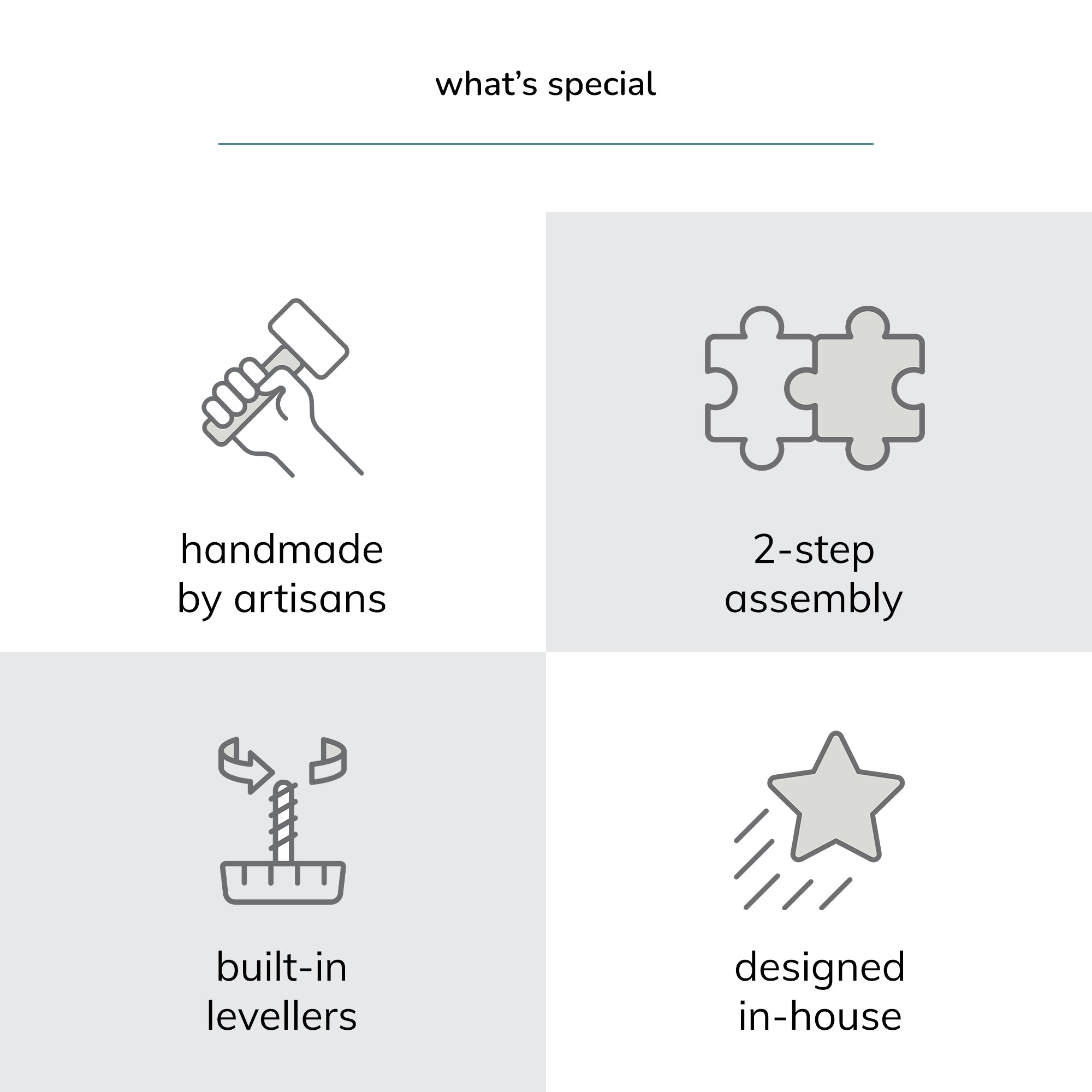 what's special

handmade
by artisans

2-step
assembly

built-in
levellers

designed
in-house